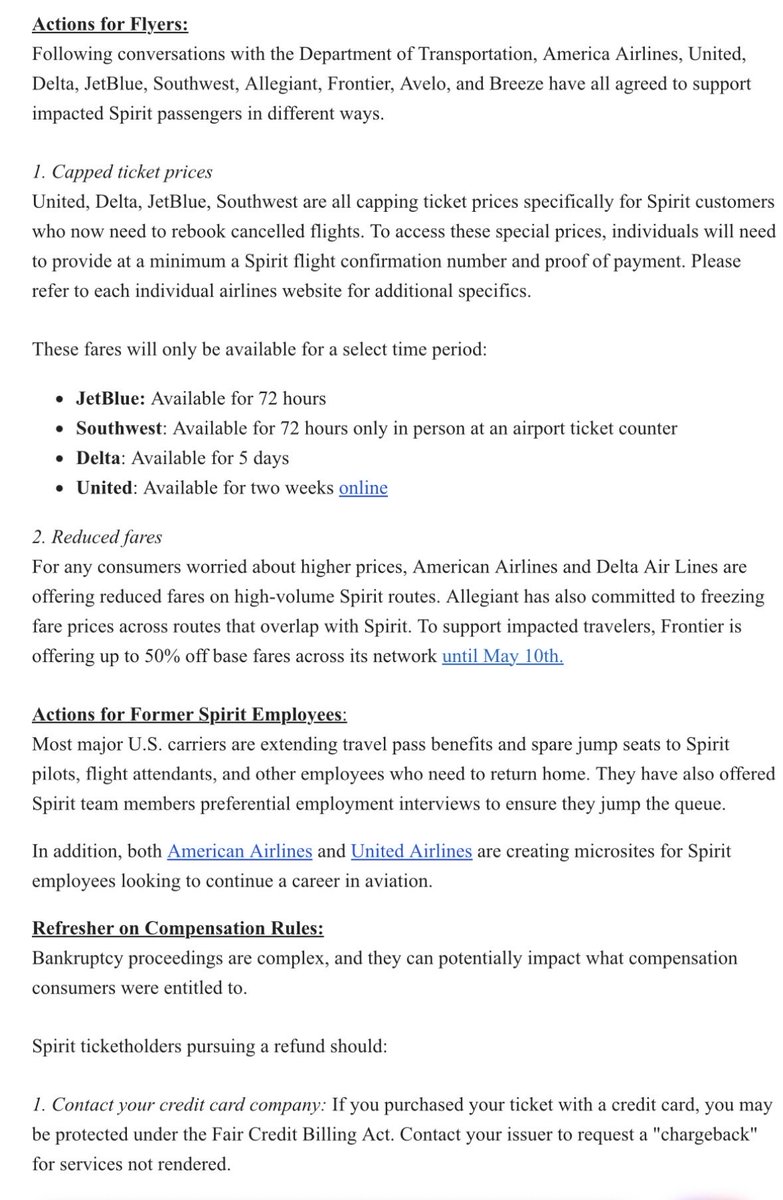 Actions for Flyers:
Following conversations with the Department of Transportation, America Airlines, United, Delta, JetBlue, Southwest, Allegiant, Frontier, Avelo, and Breeze have all agreed to support impacted Spirit passengers in different ways.

1. Capped ticket prices
United, Delta, JetBlue, Southwest are all capping ticket prices specifically for Spirit customers who now need to rebook cancelled flights. To access these special prices, individuals will need to provide at a minimum a Spirit flight confirmation number and proof of payment. Please refer to each individual airlines website for additional specifics.

These fares will only be available for a select time period:

- JetBlue: Available for 72 hours
- Southwest: Available for 72 hours only in person at an airport ticket counter
- Delta: Available for 5 days
- United: Available for two weeks online

2. Reduced fares
For any consumers worried about higher prices, American Airlines and Delta Air Lines are offering reduced fares on high-volume Spirit routes. Allegiant has also committed to freezing fare prices across routes that overlap with Spirit. To support impacted travelers, Frontier is offering up to 50% off base fares across its network until May 10th.

Actions for Former Spirit Employees:
Most major U.S. carriers are extending travel pass benefits and spare jump seats to Spirit pilots, flight attendants, and other employees who need to return home. They have also offered Spirit team members preferential employment interviews to ensure they jump the queue.

In addition, both American Airlines and United Airlines are creating microsites for Spirit employees looking to continue a career in aviation.

Refresher on Compensation Rules:
Bankruptcy proceedings are complex, and they can potentially impact what compensation consumers were entitled to.

Spirit ticketholders pursuing a refund should:

1. Contact your credit card company: If you purchased your ticket with a credit card, you may be protected under the Fair Credit Billing Act. Contact your issuer to request a "chargeback" for services not rendered.